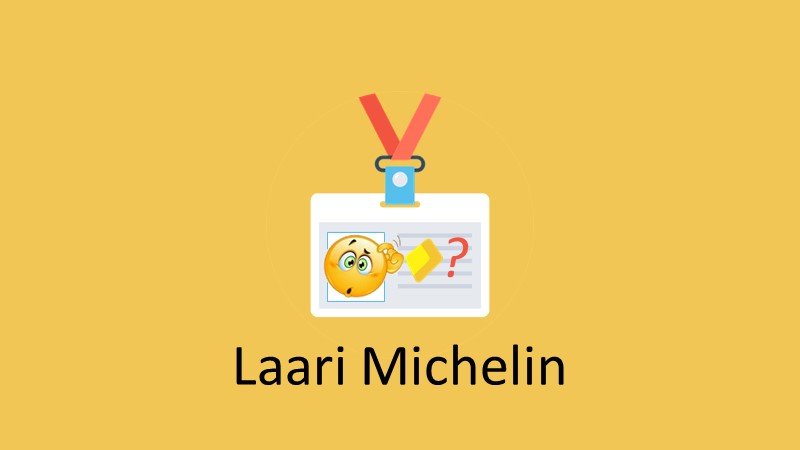 ?

Laari Michelin